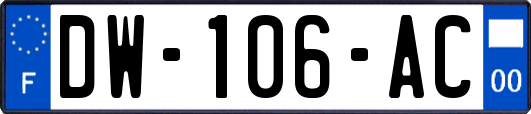 F
DW-106-AC
00